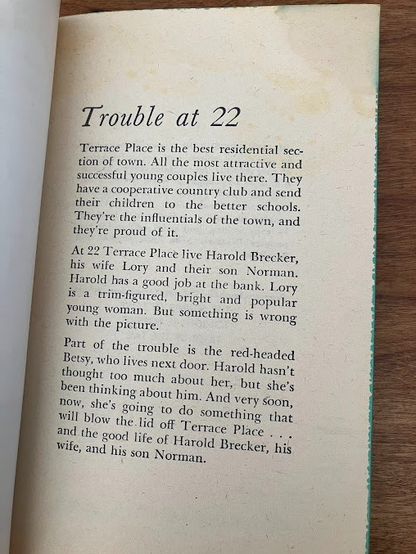 Trouble at 22

Terrace Place is the best residential section of town. All the most attractive and successful young couples live there. They have a cooperative country club and send their children to the better schools. They're the influentials of the town, and they're proud of it.

At 22 Terrace Place live Harold Brecker, his wife Lory and their son Norman. Harold has a good job at the bank. Lory is a trim-figured, bright and popular young woman. But something is wrong with the picture.

Part of the trouble is the red-headed Betsy, who lives next door. Harold hasn't thought too much about her, but she's been thinking about him. And very soon, now, she's going to do something that will blow the lid off Terrace Place . . . and the good life of Harold Brecker, his wife, and his son Norman.